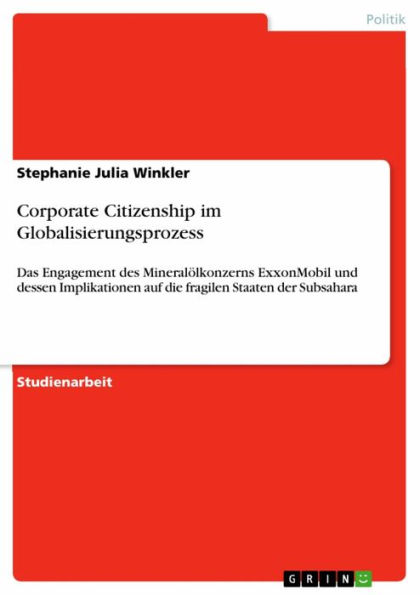 Politik

Stephanie Julia Winkler

Corporate Citizenship im Globalisierungsprozess

Das Engagement des Mineralölkonzerns ExxonMobil und dessen Implikationen auf die fragilen Staaten der Subsahara

Studienarbeit

GRIN